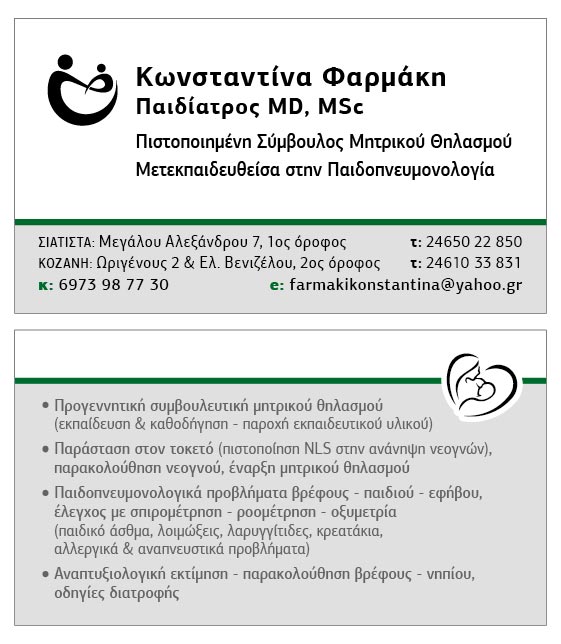 Κωνσταντίνα Φαρμάκη
Παιδίατρος MD, MSc

Πιστοποιημένη Σύμβουλος Μητρικού Θηλασμού
Μετεκπαιδευθείσα στην Παιδοπνευμονολογία

ΣΙΑΤΙΣΤΑ: Μεγάλου Αλεξάνδρου 7, 1ος όροφος τ: 24650 22 850
ΚΟΖΑΝΗ: Ωριγένους 2 & Ελ. Βενιζέλου, 2ος όροφος τ: 24610 33 831
κ: 6973 98 77 30 e: farmakikonstantina@yahoo.gr

• Προγεννητική συμβουλευτική μητρικού θηλασμού (εκπαίδευση & καθοδήγηση - παροχή εκπαιδευτικού υλικού)
• Παράσταση στον τοκετό (πιστοποίηση NLS στην ανάνηψη νεογνών), παρακολούθηση νεογνού, έναρξη μητρικού θηλασμού
• Παιδοπνευμονολογικά προβλήματα βρέφους - παιδιού - εφήβου, έλεγχος με σπιρομέτρηση - ροομέτρηση - οξυμετρία (παιδικό άσθμα, λοιμώξεις, λαρυγγίτιδες, κρεατάκια, αλλεργικά & αναπνευστικά προβλήματα)
• Αναπτυξιολογική εκτίμηση - παρακολούθηση βρέφους - νηπίου, οδηγίες διατροφής